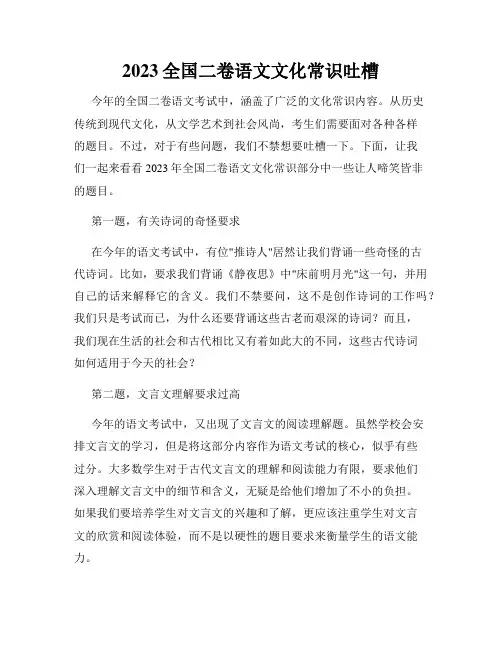 2023 全国二卷语文文化常识吐槽

今年的全国二卷语文考试中，涵盖了广泛的文化常识内容。从历史传统到现代文化，从文学艺术到社会风尚，考生们需要面对各种各样的题目。不过，对于有些问题，我们不禁想要吐槽一下。下面，让我们一起来看看 2023 年全国二卷语文文化常识部分中一些让人啼笑皆非的题目。

第一题，有关诗词的奇怪要求

在今年的语文考试中，有位"推诗人"居然让我们背诵一些奇怪的古代诗词。比如，要求我们背诵《静夜思》中"床前明月光"这一句，并用自己的话来解释它的含义。我们不禁要问，这不是创作诗词的工作吗？我们只是考试而已，为什么还要背诵这些古老而艰深的诗词？而且，我们现在生活的社会和古代相比又有着如此大的不同，这些古代诗词如何适用于今天的社会？

第二题，文言文理解要求过高

今年的语文考试中，又出现了文言文的阅读理解题。虽然学校会安排文言文的学习，但是将这部分内容作为语文考试的核心，似乎有些过分。大多数学生对于古代文言文的理解和阅读能力有限，要求他们深入理解文言文中的细节和含义，无疑是给他们增加了不小的负担。如果我们要培养学生对文言文的兴趣和了解，更应该注重学生对文言文的欣赏和阅读体验，而不是以硬性的题目要求来衡量学生的语文能力。